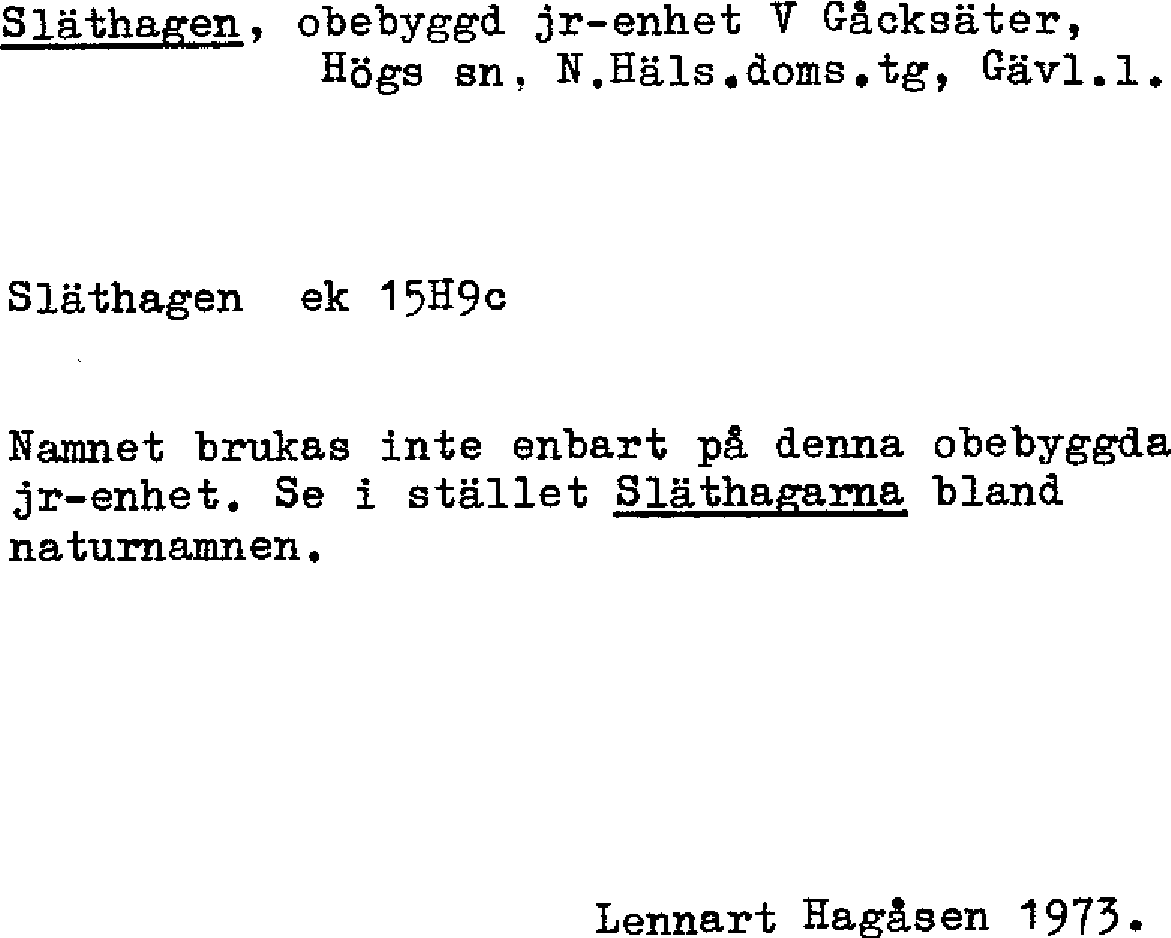 Släthagen, obebyggd jr-enhet V Gåcksäter,
Högs sn, N.Häls.doms.tg, Gävl.l.

Släthagen ek 15H9c

Namnet brukas inte enbart på denna obebyggda jr-enhet. Se i stället Släthagarna bland naturnamnen.

Lennart Hagåsen 1973.